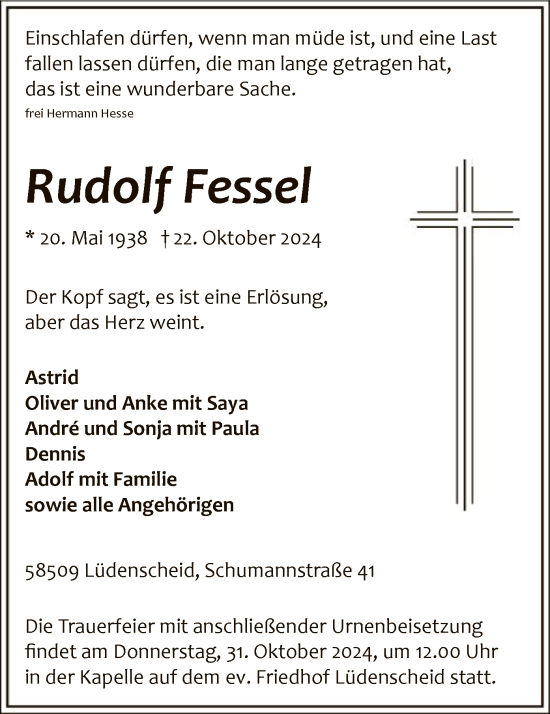 Einschlafen dürfen, wenn man müde ist, und eine Last fallen lassen dürfen, die man lange getragen hat, das ist eine wunderbare Sache.
frei Hermann Hesse

Rudolf Fessel

* 20. Mai 1938 † 22. Oktober 2024

Der Kopf sagt, es ist eine Erlösung, aber das Herz weint.

Astrid
Oliver und Anke mit Saya
André und Sonja mit Paula
Dennis
Adolf mit Familie
sowie alle Angehörigen

58509 Lüdenscheid, Schumannstraße 41

Die Trauerfeier mit anschließender Urnenbeisetzung findet am Donnerstag, 31. Oktober 2024, um 12.00 Uhr in der Kapelle auf dem ev. Friedhof Lüdenscheid statt.